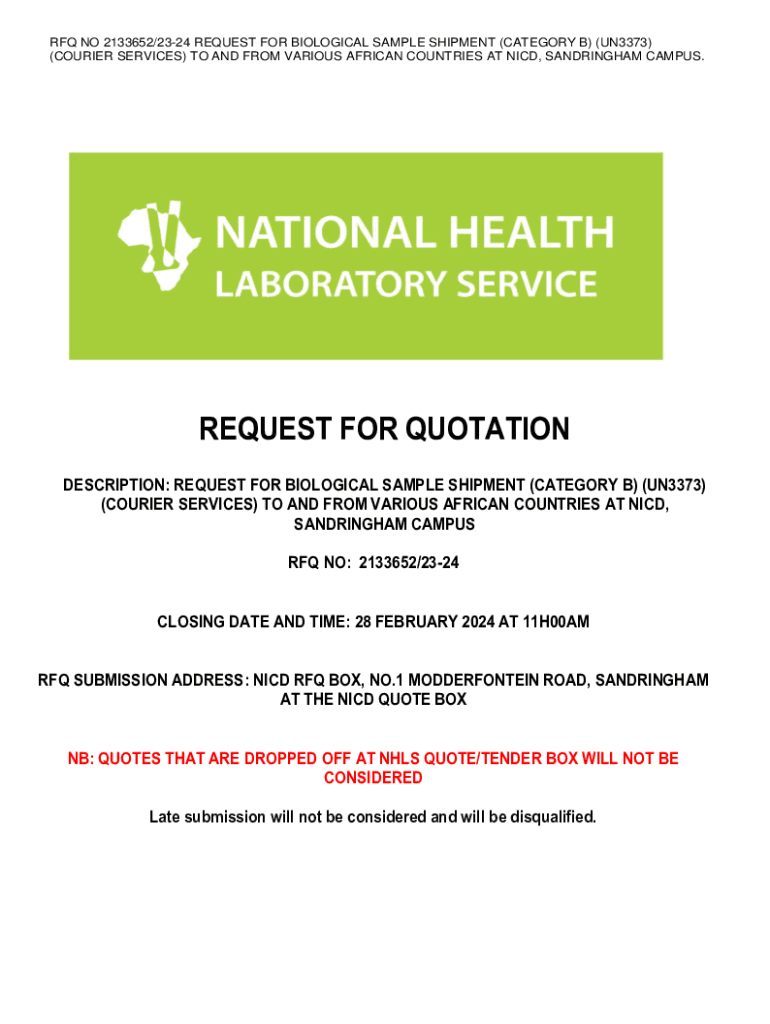 RFQ NO 2133652/23-24 REQUEST FOR BIOLOGICAL SAMPLE SHIPMENT (CATEGORY B) (UN3373) (COURIER SERVICES) TO AND FROM VARIOUS AFRICAN COUNTRIES AT NICD, SANDRINGHAM CAMPUS.

NATIONAL HEALTH LABORATORY SERVICE

REQUEST FOR QUOTATION

DESCRIPTION: REQUEST FOR BIOLOGICAL SAMPLE SHIPMENT (CATEGORY B) (UN3373) (COURIER SERVICES) TO AND FROM VARIOUS AFRICAN COUNTRIES AT NICD, SANDRINGHAM CAMPUS

RFQ NO: 2133652/23-24

CLOSING DATE AND TIME: 28 FEBRUARY 2024 AT 11H00AM

RFQ SUBMISSION ADDRESS: NICD RFQ BOX, NO.1 MODDERFONTEIN ROAD, SANDRINGHAM AT THE NICD QUOTE BOX

NB: QUOTES THAT ARE DROPPED OFF AT NHLS QUOTE/TENDER BOX WILL NOT BE CONSIDERED

Late submission will not be considered and will be disqualified.